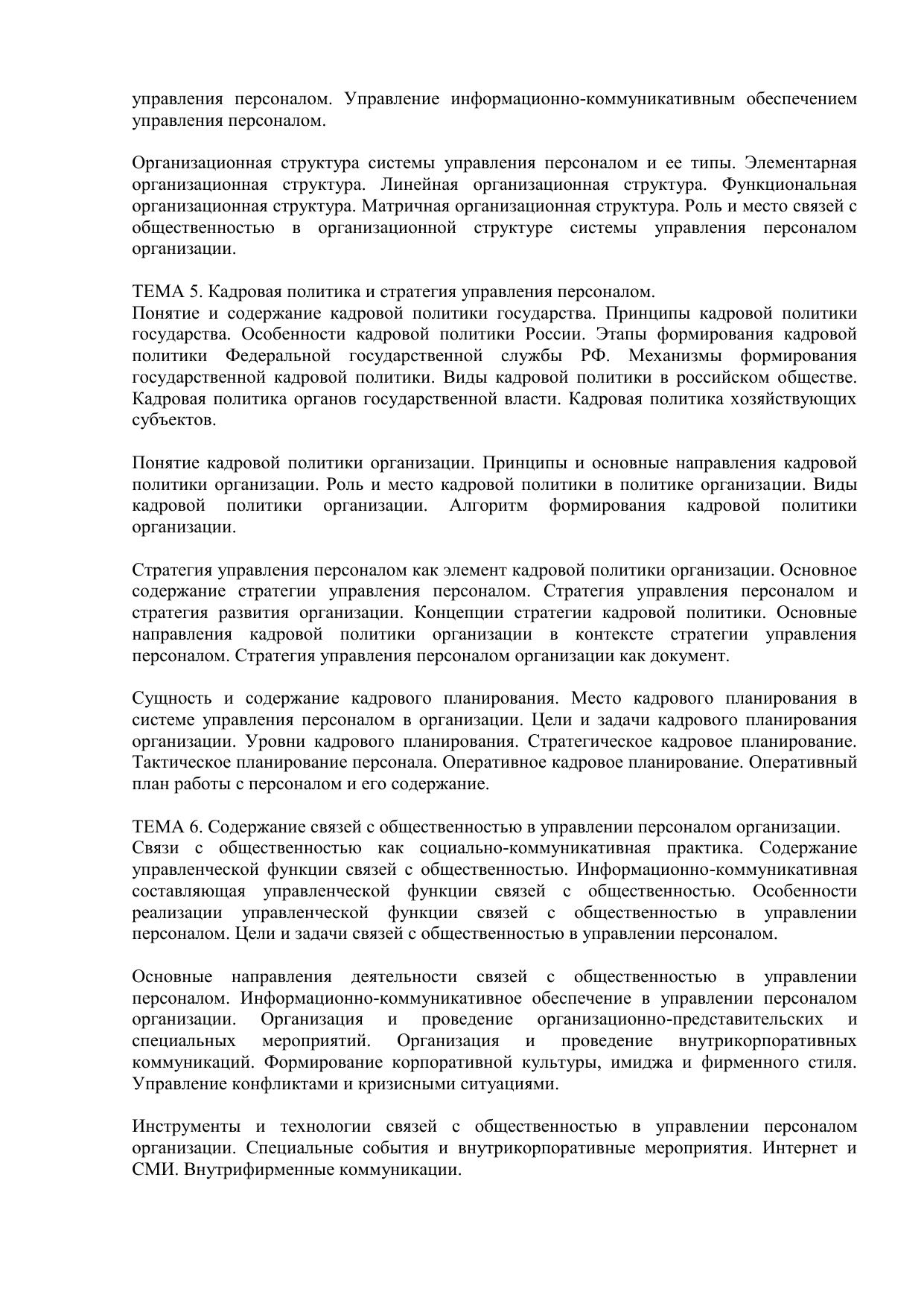 управления персоналом. Управление информационно-коммуникативным обеспечением управления персоналом.

Организационная структура системы управления персоналом и ее типы. Элементарная организационная структура. Линейная организационная структура. Функциональная организационная структура. Матричная организационная структура. Роль и место связей с общественностью в организационной структуре системы управления персоналом организации.

ТЕМА 5. Кадровая политика и стратегия управления персоналом.
Понятие и содержание кадровой политики государства. Принципы кадровой политики государства. Особенности кадровой политики России. Этапы формирования кадровой политики Федеральной государственной службы РФ. Механизмы формирования государственной кадровой политики. Виды кадровой политики в российском обществе. Кадровая политика органов государственной власти. Кадровая политика хозяйствующих субъектов.

Понятие кадровой политики организации. Принципы и основные направления кадровой политики организации. Роль и место кадровой политики в политике организации. Виды кадровой политики организации. Алгоритм формирования кадровой политики организации.

Стратегия управления персоналом как элемент кадровой политики организации. Основное содержание стратегии управления персоналом. Стратегия управления персоналом и стратегия развития организации. Концепции стратегии кадровой политики. Основные направления кадровой политики организации в контексте стратегии управления персоналом. Стратегия управления персоналом организации как документ.

Сущность и содержание кадрового планирования. Место кадрового планирования в системе управления персоналом в организации. Цели и задачи кадрового планирования организации. Уровни кадрового планирования. Стратегическое кадровое планирование. Тактическое планирование персонала. Оперативное кадровое планирование. Оперативный план работы с персоналом и его содержание.

ТЕМА 6. Содержание связей с общественностью в управлении персоналом организации.
Связи с общественностью как социально-коммуникативная практика. Содержание управленческой функции связей с общественностью. Информационно-коммуникативная составляющая управленческой функции связей с общественностью. Особенности реализации управленческой функции связей с общественностью в управлении персоналом. Цели и задачи связей с общественностью в управлении персоналом.

Основные направления деятельности связей с общественностью в управлении персоналом. Информационно-коммуникативное обеспечение в управлении персоналом организации. Организация и проведение организационно-представительских и специальных мероприятий. Организация и проведение внутрикорпоративных коммуникаций. Формирование корпоративной культуры, имиджа и фирменного стиля. Управление конфликтами и кризисными ситуациями.

Инструменты и технологии связей с общественностью в управлении персоналом организации. Специальные события и внутрикорпоративные мероприятия. Интернет и СМИ. Внутрифирменные коммуникации.